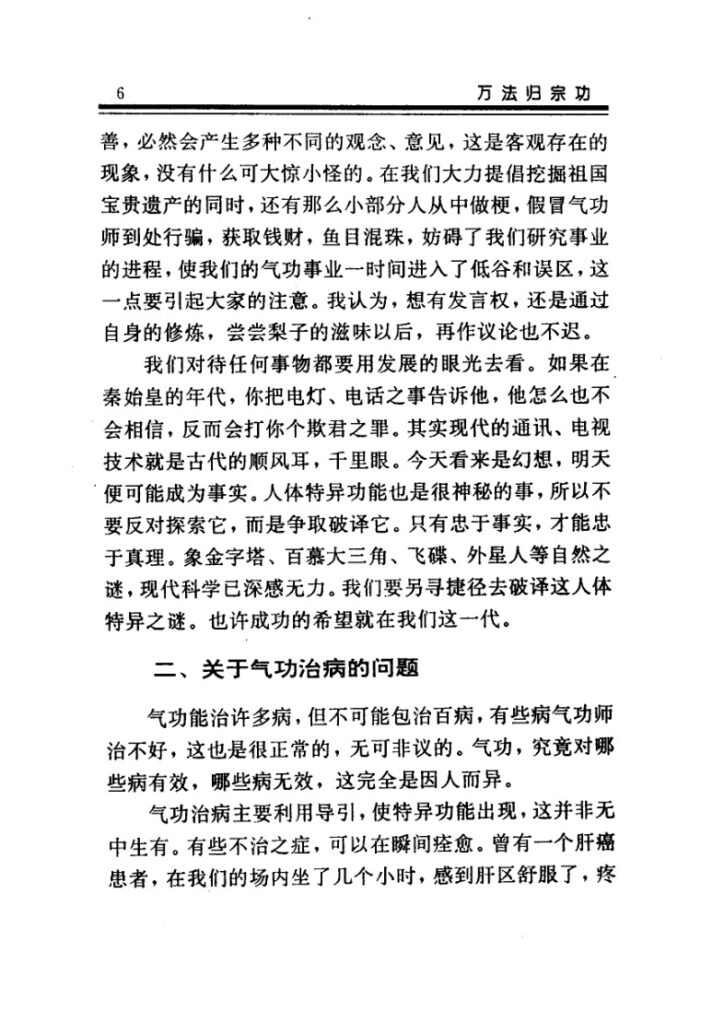 6 万法归宗功

善，必然会产生多种不同的观念、意见，这是客观存在的现象，没有什么可大惊小怪的。在我们大力提倡挖掘祖国宝贵遗产的同时，还有那么小部分人从中做梗，假冒气功师到处行骗，获取钱财，鱼目混珠，妨碍了我们研究事业的进程，使我们的气功事业一时间进入了低谷和误区，这一点要引起大家的注意。我认为，想有发言权，还是通过自身的修炼，尝尝梨子的滋味以后，再作议论也不迟。

我们对待任何事物都要用发展的眼光去看。如果在秦始皇的年代，你把电灯、电话之事告诉他，他怎么也不会相信，反而会打你个欺君之罪。其实现代的通讯、电视技术就是古代的顺风耳，千里眼。今天看来是幻想，明天便可能成为事实。人体特异功能也是很神秘的事，所以不要反对探索它，而是争取破译它。只有忠于事实，才能忠于真理。象金字塔、百慕大三角、飞碟、外星人等自然之谜，现代科学已深感无力。我们要另寻捷径去破译这人体特异之谜。也许成功的希望就在我们这一代。

二、关于气功治病的问题

气功能治许多病，但不可能包治百病，有些病气功师治不好，这也是很正常的，无可非议的。气功，究竟对哪些病有效，哪些病无效，这完全是因人而异。

气功治病主要利用导引，使特异功能出现，这并非无中生有。有些不治之症，可以在瞬间痊愈。曾有一个肝癌患者，在我们的场内坐了几个小时，感到肝区舒服了，疼